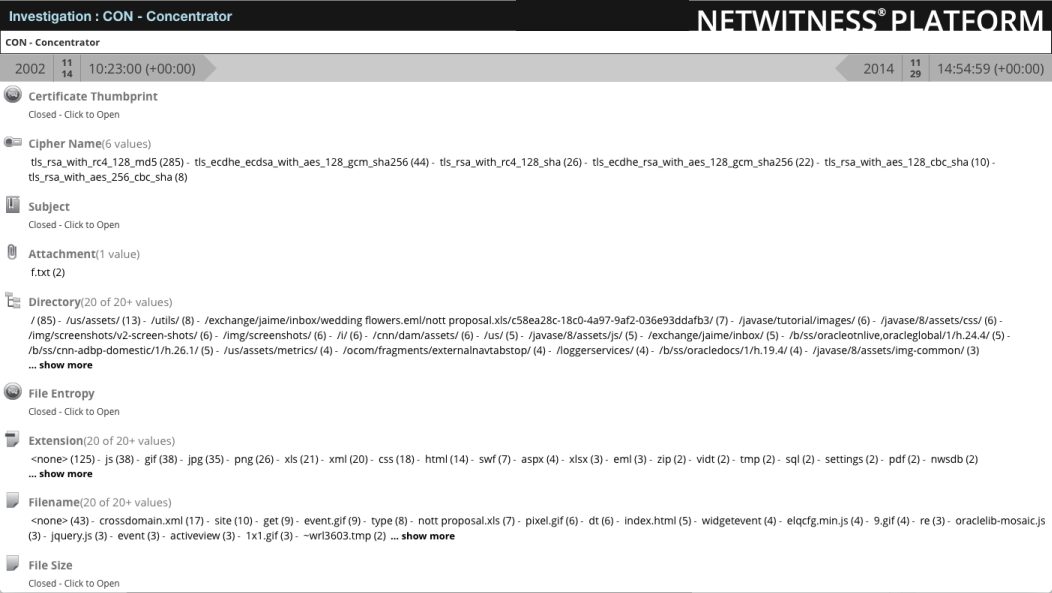 Investigation : CON - Concentrator

NETWITNESS® PLATFORM

CON - Concentrator

2002 11 14 10:23:00 (+00:00)

2014 11 29 14:54:59 (+00:00)

Certificate Thumbprint
Closed - Click to Open

Cipher Name(6 values)
tls_rsa_with_rc4_128_md5 (285) - tls_ecdhe_ecdsa_with_aes_128_gcm_sha256 (44) - tls_rsa_with_rc4_128_sha (26) - tls_ecdhe_rsa_with_aes_128_gcm_sha256 (22) - tls_rsa_with_aes_128_cbc_sha (10) - tls_rsa_with_aes_256_cbc_sha (8)

Subject
Closed - Click to Open

Attachment(1 value)
f.txt (2)

Directory(20 of 20+ values)
/ (85) - /us/assets/ (13) - /utils/ (8) - /exchange/jaime/inbox/wedding flowers.eml/nott proposal.xls/c58ea28c-18c0-4a97-9af2-036e93ddafb3/ (7) - /javase/tutorial/images/ (6) - /javase/8/assets/css/ (6) - /img/screenshots/v2-screen-shots/ (6) - /img/screenshots/ (6) - /i/ (6) - /cnn/dam/assets/ (6) - /us/ (5) - /javase/8/assets/js/ (5) - /exchange/jaime/inbox/ (5) - /b/ss/oracleotnlive,oracleglobal/1/h.24.4/ (5) - /b/ss/cnn-adbp-domestic/1/h.26.1/ (5) - /us/assets/metrics/ (4) - /ocom/fragments/externalnavtabstop/ (4) - /loggerservices/ (4) - /b/ss/oracledocs/1/h.19.4/ (4) - /javase/8/assets/img-common/ (3)
... show more

File Entropy
Closed - Click to Open

Extension(20 of 20+ values)
<none> (125) - js (38) - gif (38) - jpg (35) - png (26) - xls (21) - xml (20) - css (18) - html (14) - swf (7) - aspx (4) - xlsx (3) - eml (3) - zip (2) - vidt (2) - tmp (2) - sql (2) - settings (2) - pdf (2) - nwsdb (2)
... show more

Filename(20 of 20+ values)
<none> (43) - crossdomain.xml (17) - site (10) - get (9) - event.gif (9) - type (8) - nott proposal.xls (7) - pixel.gif (6) - dt (6) - index.html (5) - widgetevent (4) - elqcfg.min.js (4) - 9.gif (4) - re (3) - oraclelib-mosaic.js (3) - jquery.js (3) - event (3) - activeview (3) - 1x1.gif (3) - ~wrl3603.tmp (2) ... show more

File Size
Closed - Click to Open